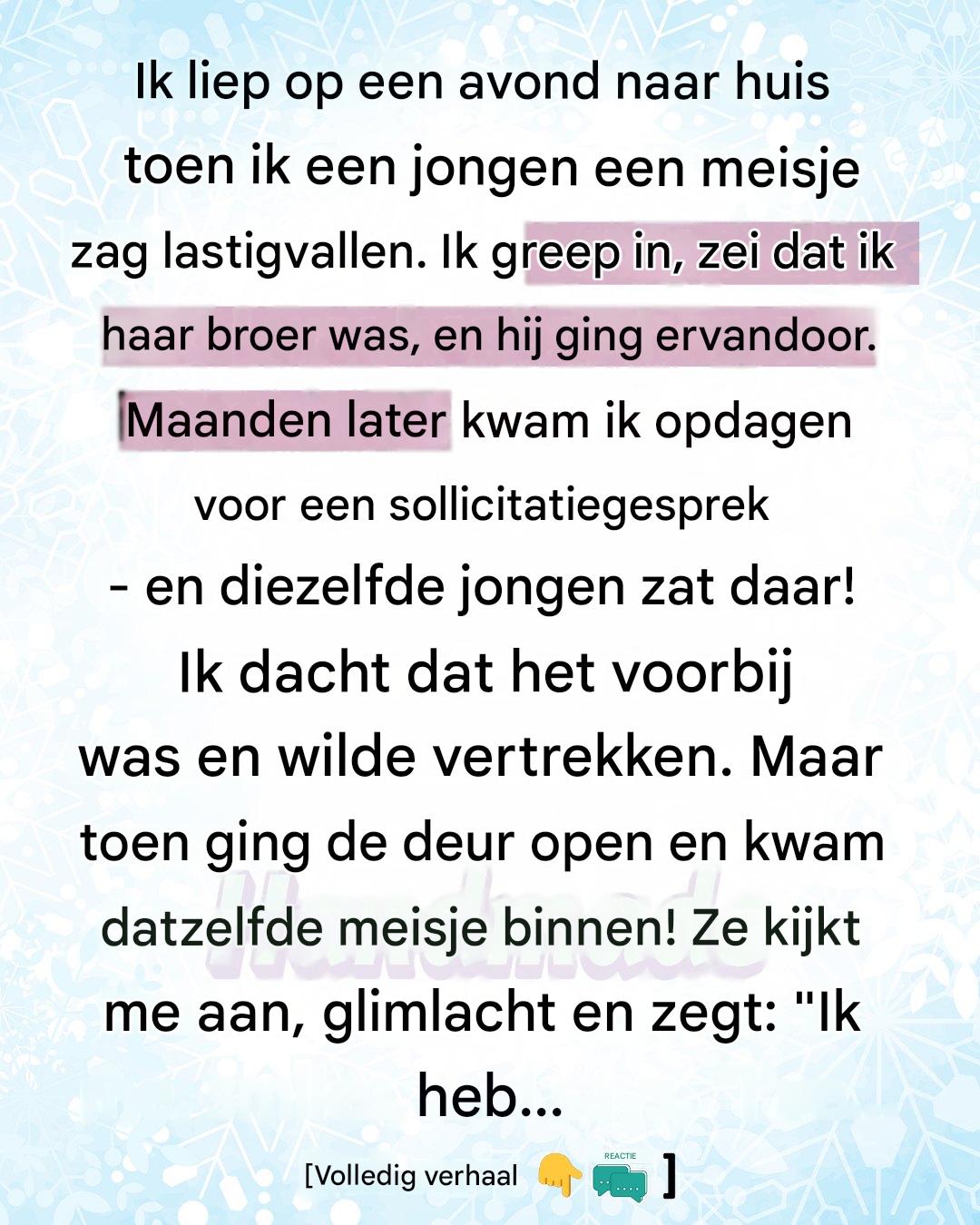 Ik liep op een avond naar huis toen ik een jongen een meisje zag lastigvallen. Ik greep in, zei dat ik haar broer was, en hij ging ervandoor. Maanden later kwam ik opdagen voor een sollicitatiegesprek - en diezelfde jongen zat daar! Ik dacht dat het voorbij was en wilde vertrekken. Maar toen ging de deur open en kwam datzelfde meisje binnen! Ze kijkt me aan, glimlacht en zegt: "Ik heb...

[Volledig verhaal 👇 REACTIE ]

Handmade